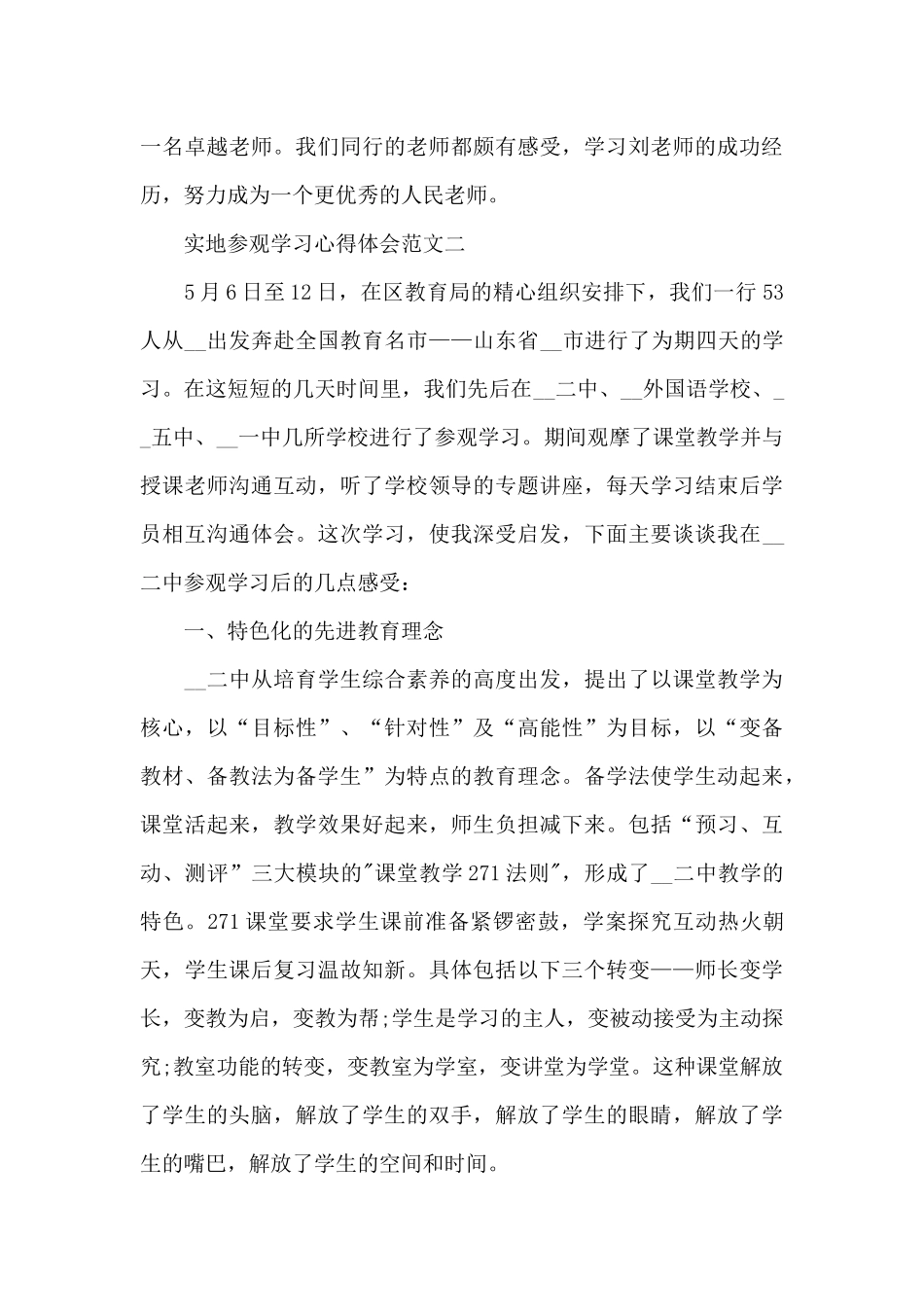 一名卓越老师。我们同行的老师都颇有感受，学习刘老师的成功经历，努力成为一个更优秀的人民老师。

实地参观学习心得体会范文二

5月6日至12日，在区教育局的精心组织安排下，我们一行53人从__出发奔赴全国教育名市——山东省__市进行了为期四天的学习。在这短短的几天时间里，我们先后在__二中、__外国语学校、__五中、__一中几所学校进行了参观学习。期间观摩了课堂教学并与授课老师沟通互动，听了学校领导的专题讲座，每天学习结束后学员相互沟通体会。这次学习，使我深受启发，下面主要谈谈我在__二中参观学习后的几点感受：

一、特色化的先进教育理念

__二中从培育学生综合素养的高度出发，提出了以课堂教学为核心，以“目标性”、“针对性”及“高能性”为目标，以“变备教材、备教法为备学生”为特点的教育理念。备学法使学生动起来，课堂活起来，教学效果好起来，师生负担减下来。包括“预习、互动、测评”三大模块的"课堂教学271法则"，形成了__二中教学的特色。271课堂要求学生课前准备紧锣密鼓，学案探究互动热火朝天，学生课后复习温故知新。具体包括以下三个转变——师长变学长，变教为启，变教为帮;学生是学习的主人，变被动接受为主动探究;教室功能的转变，变教室为学室，变讲堂为学堂。这种课堂解放了学生的头脑，解放了学生的双手，解放了学生的眼睛，解放了学生的嘴巴，解放了学生的空间和时间。